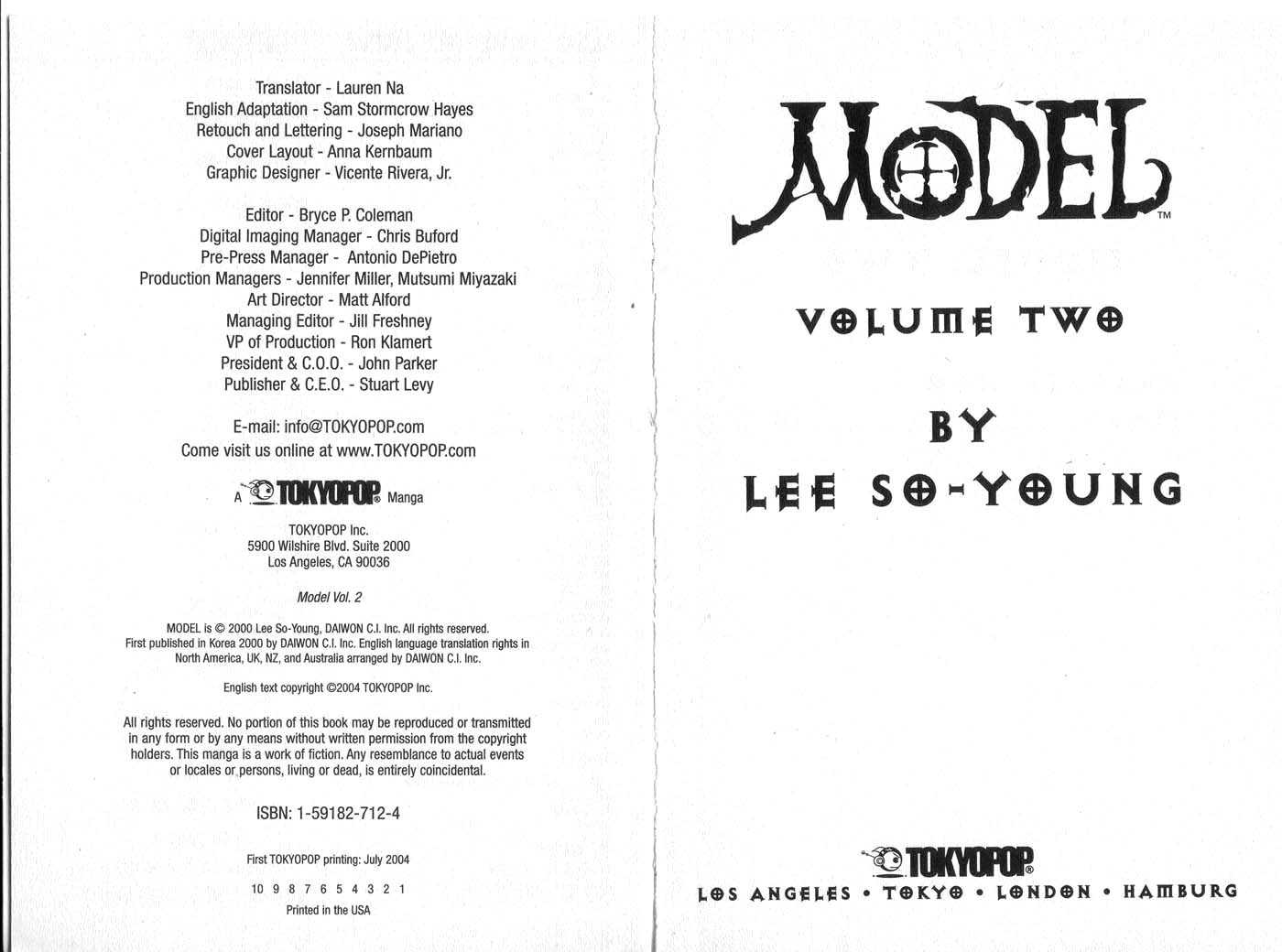 Translator - Lauren Na
English Adaptation - Sam Stormcrow Hayes
Retouch and Lettering - Joseph Mariano
Cover Layout - Anna Kernbaum
Graphic Designer - Vicente Rivera, Jr.

Editor - Bryce P. Coleman
Digital Imaging Manager - Chris Buford
Pre-Press Manager - Antonio DePietro
Production Managers - Jennifer Miller, Mutsumi Miyazaki
Art Director - Matt Alford
Managing Editor - Jill Freshney
VP of Production - Ron Klamert
President & C.O.O. - John Parker
Publisher & C.E.O. - Stuart Levy

E-mail: info@TOKYOPOP.com
Come visit us online at www.TOKYOPOP.com

A TOKYOPOP® Manga

TOKYOPOP Inc.
5900 Wilshire Blvd. Suite 2000
Los Angeles, CA 90036

Model Vol. 2

MODEL is © 2000 Lee So-Young, DAIWON C.I. Inc. All rights reserved. First published in Korea 2000 by DAIWON C.I. Inc. English language translation rights in North America, UK, NZ, and Australia arranged by DAIWON C.I. Inc.

English text copyright ©2004 TOKYOPOP Inc.

All rights reserved. No portion of this book may be reproduced or transmitted in any form or by any means without written permission from the copyright holders. This manga is a work of fiction. Any resemblance to actual events or locales or persons, living or dead, is entirely coincidental.

ISBN: 1-59182-712-4

First TOKYOPOP printing: July 2004

10 9 8 7 6 5 4 3 2 1
Printed in the USA

MODEL™

VOLUME TWO

BY
LEE SO-YOUNG

TOKYOPOP®
LOS ANGELES • TOKYO • LONDON • HAMBURG